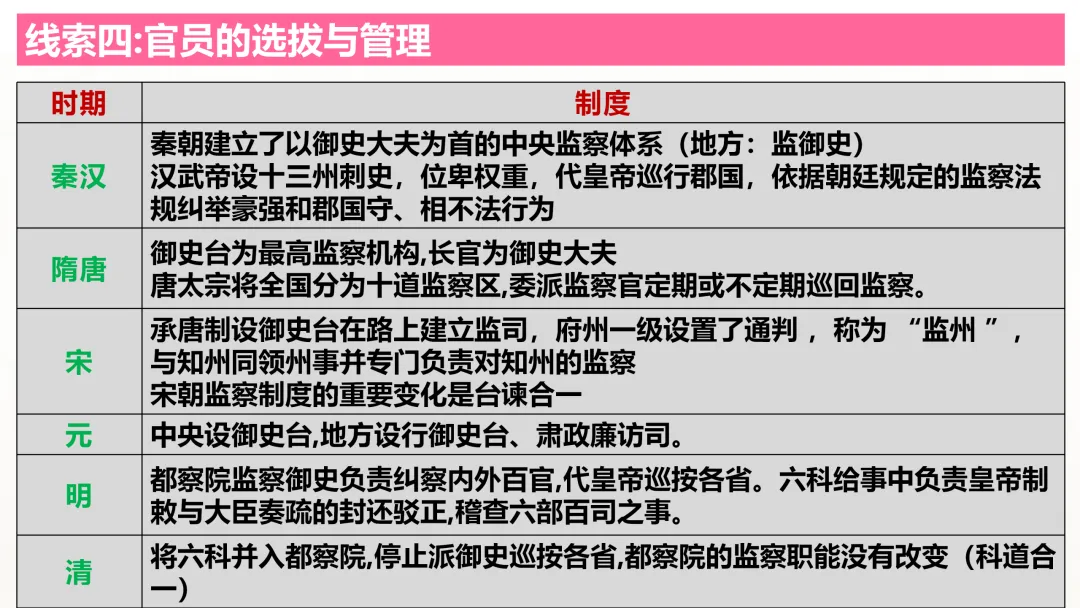 线索四:官员的选拔与管理

| 时期 | 制度 |
|---|---|
| 秦汉 | 秦朝建立了以御史大夫为首的中央监察体系（地方：监御史）汉武帝设十三州刺史，位卑权重，代皇帝巡行郡国，依据朝廷规定的监察法规纠举豪强和郡国守、相不法行为 |
| 隋唐 | 御史台为最高监察机构,长官为御史大夫 唐太宗将全国分为十道监察区,委派监察官定期或不定期巡回监察。 |
| 宋 | 承唐制设御史台在路上建立监司，府州一级设置了通判，称为“监州”，与知州同领州事并专门负责对知州的监察 宋朝监察制度的重要变化是台谏合一 |
| 元 | 中央设御史台,地方设行御史台、肃政廉访司。 |
| 明 | 都察院监察御史负责纠察内外百官,代皇帝巡按各省。六科给事中负责皇帝制敕与大臣奏疏的封还驳正,稽查六部百司之事。 |
| 清 | 将六科并入都察院,停止派御史巡按各省,都察院的监察职能没有改变（科道合一） |